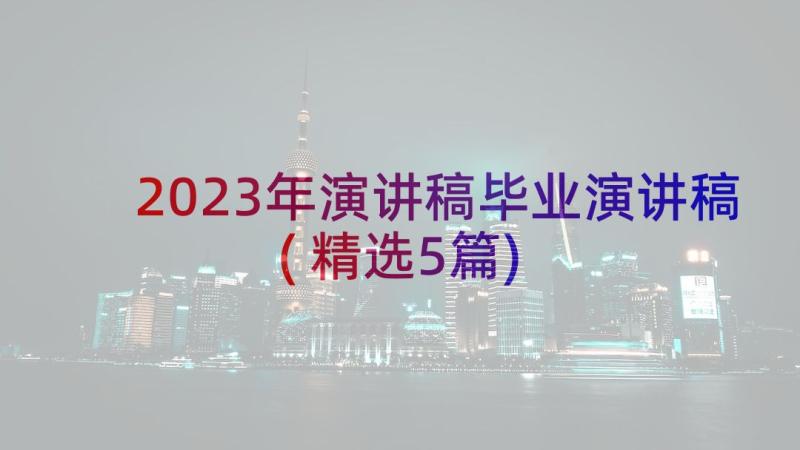 2023年演讲稿毕业演讲稿（精选5篇）